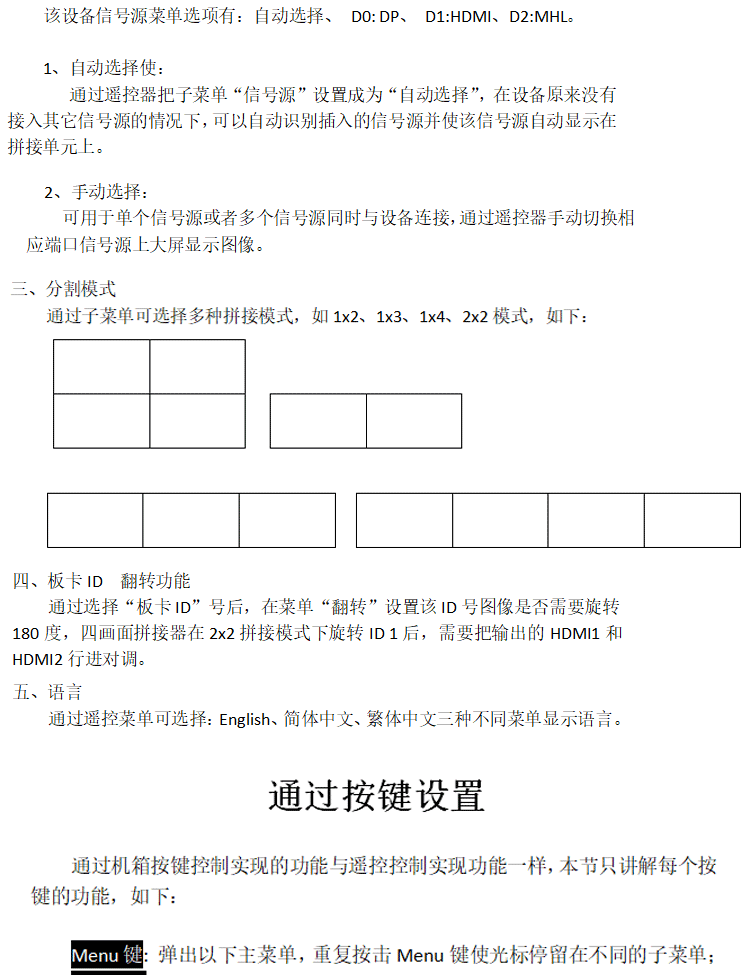 该设备信号源菜单选项有：自动选择、 D0: DP、 D1:HDMI、D2:MHL。

1、自动选择使：

通过遥控器把子菜单“信号源”设置成为“自动选择”，在设备原来没有接入其它信号源的情况下，可以自动识别插入的信号源并使该信号源自动显示在拼接单元上。

2、手动选择：

可用于单个信号源或者多个信号源同时与设备连接，通过遥控器手动切换相应端口信号源上大屏显示图像。

三、分割模式

通过子菜单可选择多种拼接模式，如 1x2、1x3、1x4、2x2 模式，如下：

四、板卡 ID 翻转功能

通过选择“板卡 ID”号后，在菜单“翻转”设置该 ID 号图像是否需要旋转 180 度，四画面拼接器在 2x2 拼接模式下旋转 ID 1 后，需要把输出的 HDMI1 和 HDMI2 行进对调。

五、语言

通过遥控菜单可选择：English、简体中文、繁体中文三种不同菜单显示语言。

通过按键设置

通过机箱按键控制实现的功能与遥控控制实现功能一样，本节只讲解每个按键的功能，如下：

Menu 键：弹出以下主菜单，重复按击 Menu 键使光标停留在不同的子菜单；